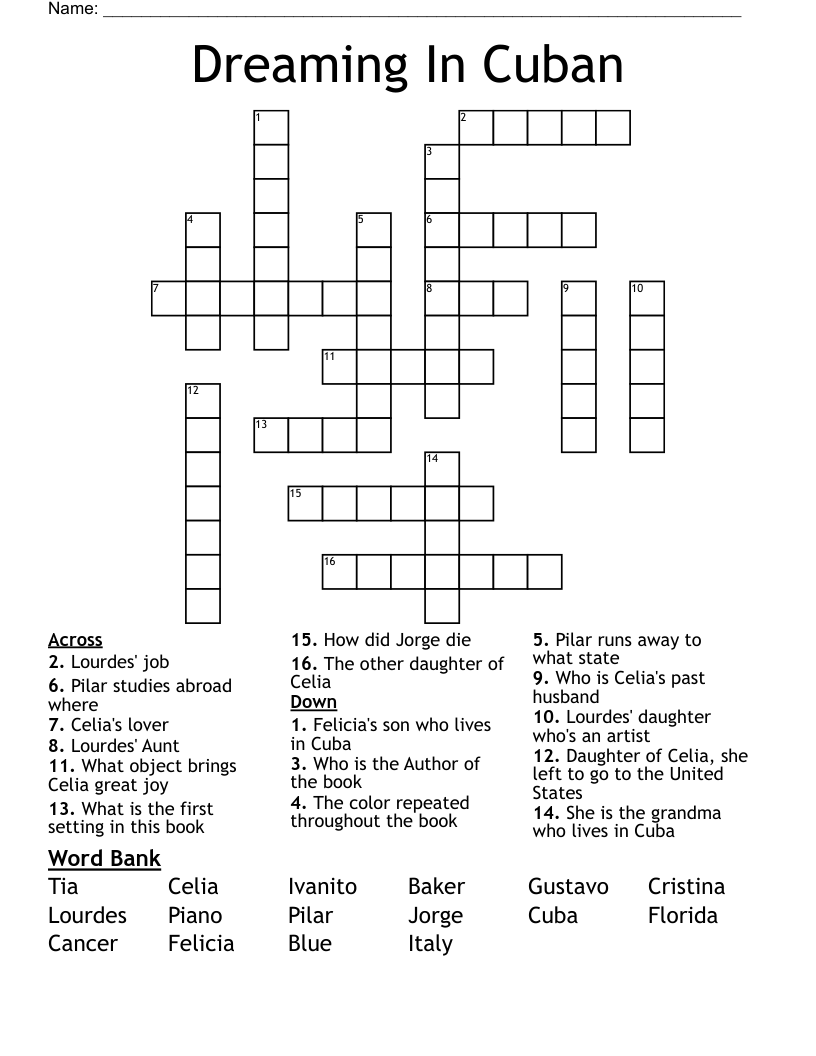 Name: ____

Dreaming In Cuban

1
2
3
4
5
6
7
8
9
10
11
12
13
14
15
16

Across
2. Lourdes' job
6. Pilar studies abroad where
7. Celia's lover
8. Lourdes' Aunt
11. What object brings Celia great joy
13. What is the first setting in this book
15. How did Jorge die
16. The other daughter of Celia

Down
1. Felicia's son who lives in Cuba
3. Who is the Author of the book
4. The color repeated throughout the book
5. Pilar runs away to what state
9. Who is Celia's past husband
10. Lourdes' daughter who's an artist
12. Daughter of Celia, she left to go to the United States
14. She is the grandma who lives in Cuba

Word Bank
Tia
Lourdes
Cancer
Celia
Piano
Felicia
Ivanito
Pilar
Blue
Baker
Jorge
Italy
Gustavo
Cuba
Cristina
Florida